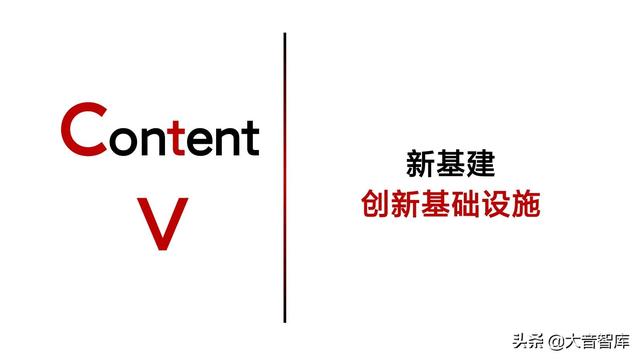 Content

V

新基建
创新基础设施

头条 @大音智库